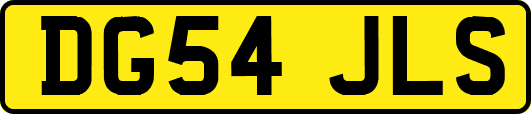 DG54 JLS